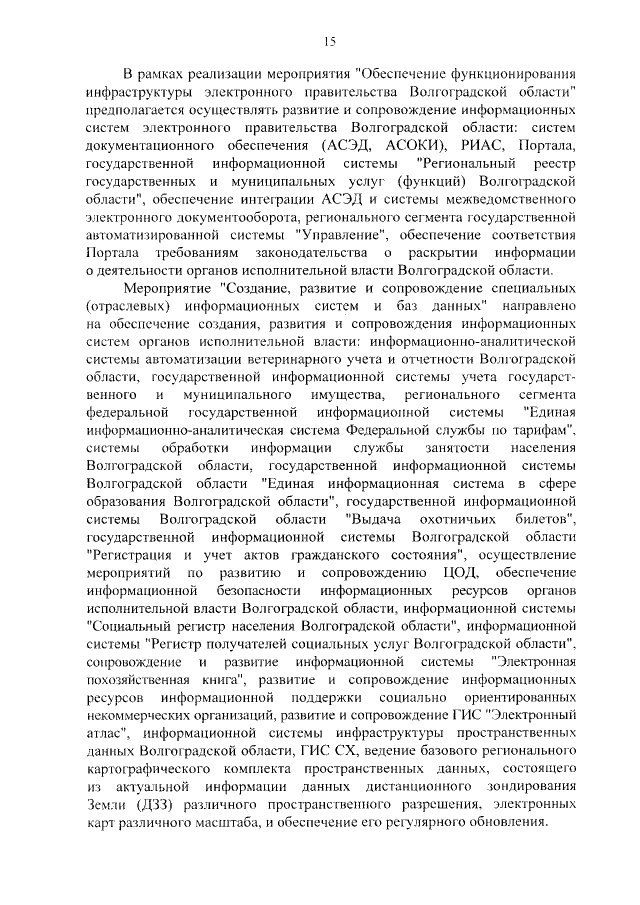 15

В рамках реализации мероприятия "Обеспечение функционирования инфраструктуры электронного правительства Волгоградской области" предполагается осуществлять развитие и сопровождение информационных систем электронного правительства Волгоградской области: систем документационного обеспечения (АСЭД, АСОКИ), РИАС, Портала, государственной информационной системы "Региональный реестр государственных и муниципальных услуг (функций) Волгоградской области", обеспечение интеграции АСЭД и системы межведомственного электронного документооборота, регионального сегмента государственной автоматизированной системы "Управление", обеспечение соответствия Портала требованиям законодательства о раскрытии информации о деятельности органов исполнительной власти Волгоградской области.

Мероприятие "Создание, развитие и сопровождение специальных (отраслевых) информационных систем и баз данных" направлено на обеспечение создания, развития и сопровождения информационных систем органов исполнительной власти: информационно-аналитической системы автоматизации ветеринарного учета и отчетности Волгоградской области, государственной информационной системы учета государственного и муниципального имущества, регионального сегмента федеральной государственной информационной системы "Единая информационно-аналитическая система Федеральной службы по тарифам", системы обработки информации службы занятости населения Волгоградской области, государственной информационной системы Волгоградской области "Единая информационная система в сфере образования Волгоградской области", государственной информационной системы Волгоградской области "Выдача охотничьих билетов", государственной информационной системы Волгоградской области "Регистрация и учет актов гражданского состояния", осуществление мероприятий по развитию и сопровождению ЦОД, обеспечение информационной безопасности информационных ресурсов органов исполнительной власти Волгоградской области, информационной системы "Социальный регистр населения Волгоградской области", информационной системы "Регистр получателей социальных услуг Волгоградской области", сопровождение и развитие информационной системы "Электронная похозяйственная книга", развитие и сопровождение информационных ресурсов информационной поддержки социально ориентированных некоммерческих организаций, развитие и сопровождение ГИС "Электронный атлас", информационной системы инфраструктуры пространственных данных Волгоградской области, ГИС СХ, ведение базового регионального картографического комплекта пространственных данных, состоящего из актуальной информации данных дистанционного зондирования Земли (ДЗЗ) различного пространственного разрешения, электронных карт различного масштаба, и обеспечение его регулярного обновления.